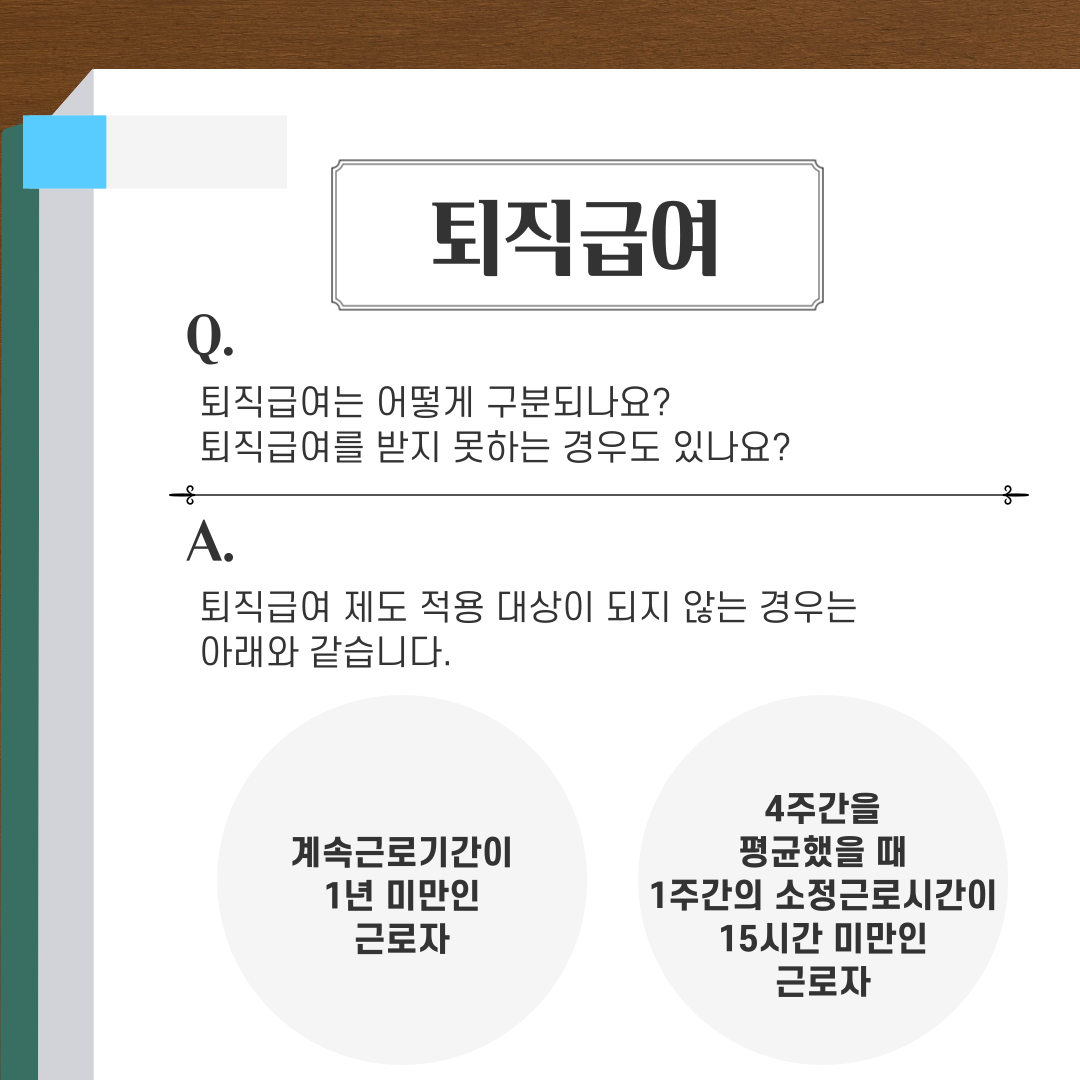 퇴직급여

Q.

퇴직급여는 어떻게 구분되나요?
퇴직급여를 받지 못하는 경우도 있나요?

A.

퇴직급여 제도 적용 대상이 되지 않는 경우는 아래와 같습니다.

계속근로기간이
1년 미만인
근로자

4주간을
평균했을 때
1주간의 소정근로시간이
15시간 미만인
근로자